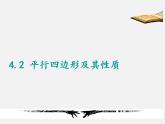 4.2 平行四边形及其性质